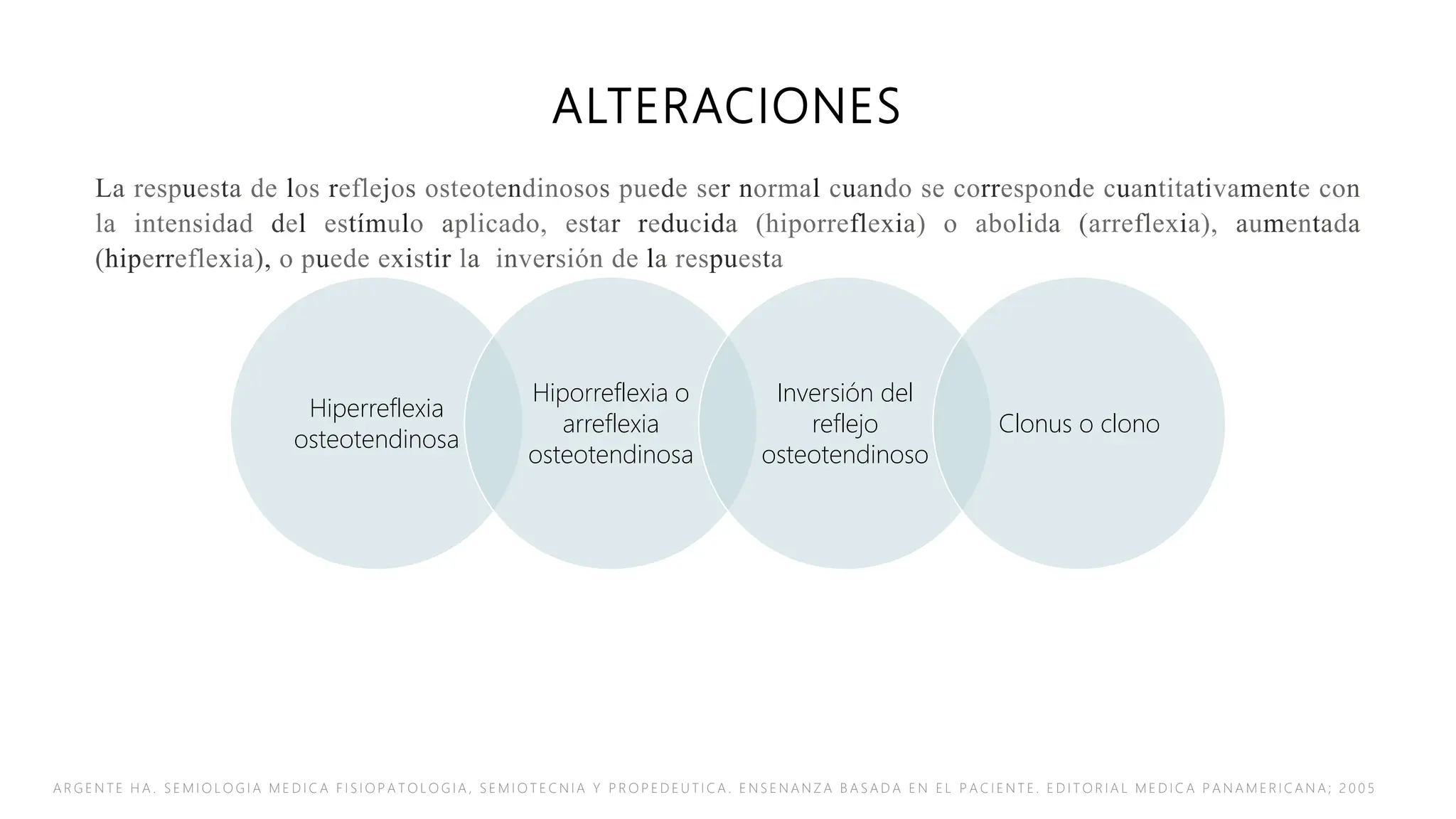 ALTERACIONES

La respuesta de los reflejos osteotendinosos puede ser normal cuando se corresponde cuantitativamente con la intensidad del estímulo aplicado, estar reducida (hiporreflexia) o abolida (arreflexia), aumentada (hiperreflexia), o puede existir la inversión de la respuesta

Hiperreflexia osteotendinosa

Hiporreflexia o arreflexia osteotendinosa

Inversión del reflejo osteotendinoso

Clonus o clono

ARGENTE HA. SEMIOLOGIA MEDICA FISIOPATOLOGIA, SEMIOTECNIA Y PROPEDEUTICA. ENSENANZA BASADA EN EL PACIENTE. EDITORIAL MEDICA PANAMERICANA; 2005